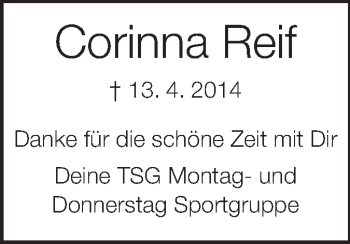 Corinna Reif

† 13. 4. 2014

Danke für die schöne Zeit mit Dir

Deine TSG Montag- und Donnerstag Sportgruppe